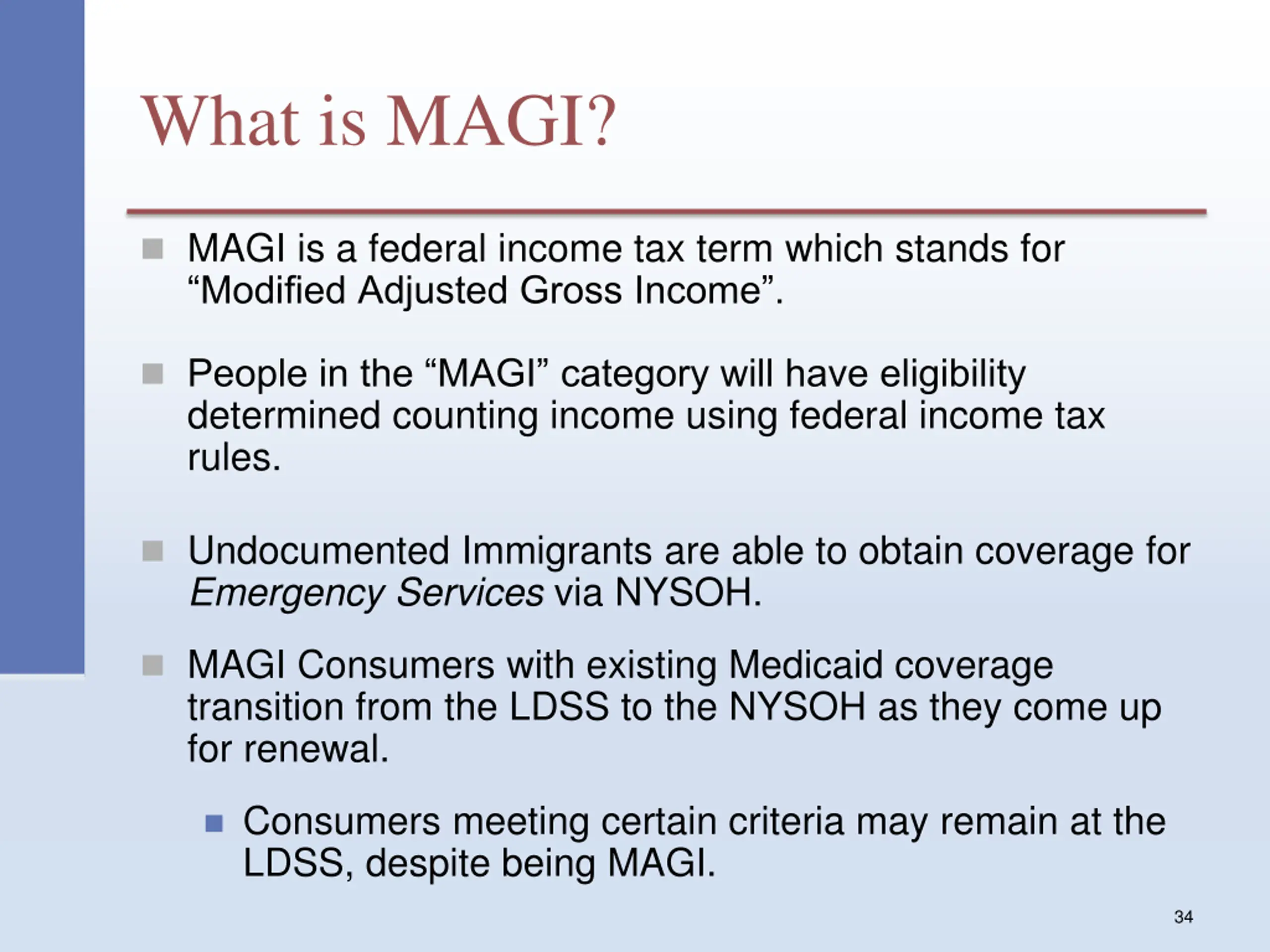 What is MAGI?

MAGI is a federal income tax term which stands for “Modified Adjusted Gross Income”.

People in the “MAGI” category will have eligibility determined counting income using federal income tax rules.

Undocumented Immigrants are able to obtain coverage for Emergency Services via NYSOH.

MAGI Consumers with existing Medicaid coverage transition from the LDSS to the NYSOH as they come up for renewal.

Consumers meeting certain criteria may remain at the LDSS, despite being MAGI.

34